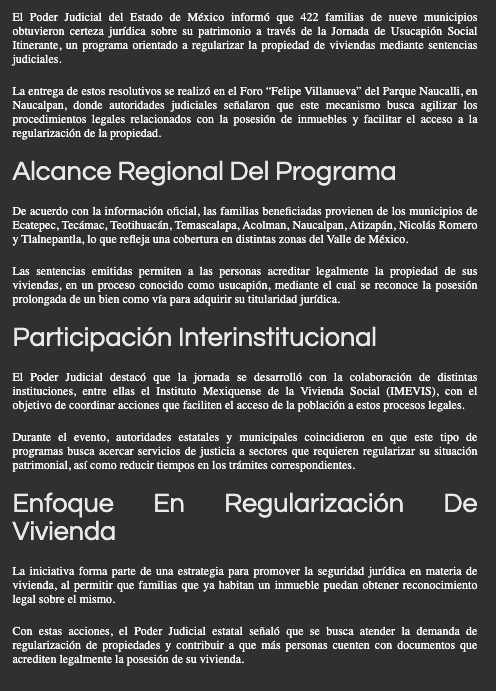 El Poder Judicial del Estado de México informó que 422 familias de nueve municipios obtuvieron certeza jurídica sobre su patrimonio a través de la Jornada de Usucapión Social Itinerante, un programa orientado a regularizar la propiedad de viviendas mediante sentencias judiciales.

La entrega de estos resolutivos se realizó en el Foro "Felipe Villanueva" del Parque Naucalli, en Naucalpan, donde autoridades judiciales señalaron que este mecanismo busca agilizar los procedimientos legales relacionados con la posesión de inmuebles y facilitar el acceso a la regularización de la propiedad.

Alcance Regional Del Programa

De acuerdo con la información oficial, las familias beneficiadas provienen de los municipios de Ecatepec, Tecámac, Teotihuacán, Temascalapa, Acolman, Naucalpan, Atizapán, Nicolás Romero y Tlalnepantla, lo que refleja una cobertura en distintas zonas del Valle de México.

Las sentencias emitidas permiten a las personas acreditar legalmente la propiedad de sus viviendas, en un proceso conocido como usucapión, mediante el cual se reconoce la posesión prolongada de un bien como vía para adquirir su titularidad jurídica.

Participación Interinstitucional

El Poder Judicial destacó que la jornada se desarrolló con la colaboración de distintas instituciones, entre ellas el Instituto Mexiquense de la Vivienda Social (IMEVIS), con el objetivo de coordinar acciones que faciliten el acceso de la población a estos procesos legales.

Durante el evento, autoridades estatales y municipales coincidieron en que este tipo de programas busca acercar servicios de justicia a sectores que requieren regularizar su situación patrimonial, así como reducir tiempos en los trámites correspondientes.

Enfoque En Regularización De Vivienda

La iniciativa forma parte de una estrategia para promover la seguridad jurídica en materia de vivienda, al permitir que familias que ya habitan un inmueble puedan obtener reconocimiento legal sobre el mismo.

Con estas acciones, el Poder Judicial estatal señaló que se busca atender la demanda de regularización de propiedades y contribuir a que más personas cuenten con documentos que acrediten legalmente la posesión de su vivienda.